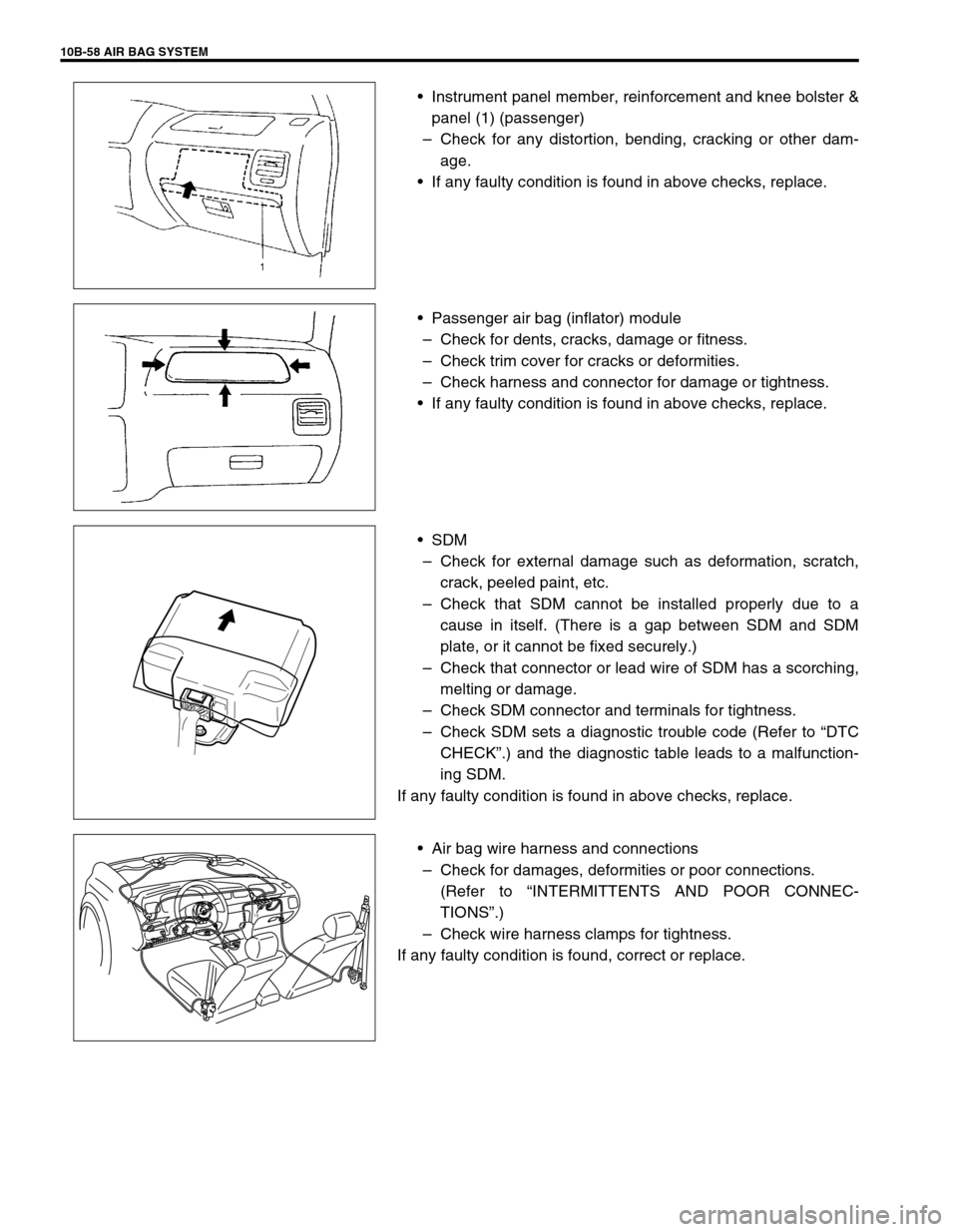 10B-58 AIR BAG SYSTEM

1

• Instrument panel member, reinforcement and knee bolster & panel (1) (passenger)
– Check for any distortion, bending, cracking or other damage.
• If any faulty condition is found in above checks, replace.

• Passenger air bag (inflator) module
– Check for dents, cracks, damage or fitness.
– Check trim cover for cracks or deformities.
– Check harness and connector for damage or tightness.
• If any faulty condition is found in above checks, replace.

• SDM
– Check for external damage such as deformation, scratch, crack, peeled paint, etc.
– Check that SDM cannot be installed properly due to a cause in itself. (There is a gap between SDM and SDM plate, or it cannot be fixed securely.)
– Check that connector or lead wire of SDM has a scorching, melting or damage.
– Check SDM connector and terminals for tightness.
– Check SDM sets a diagnostic trouble code (Refer to “DTC CHECK”.) and the diagnostic table leads to a malfunctioning SDM.
If any faulty condition is found in above checks, replace.

• Air bag wire harness and connections
– Check for damages, deformities or poor connections. (Refer to “INTERMITTENTS AND POOR CONNECTIONS”.)
– Check wire harness clamps for tightness.
If any faulty condition is found, correct or replace.

carmanualsonline.info